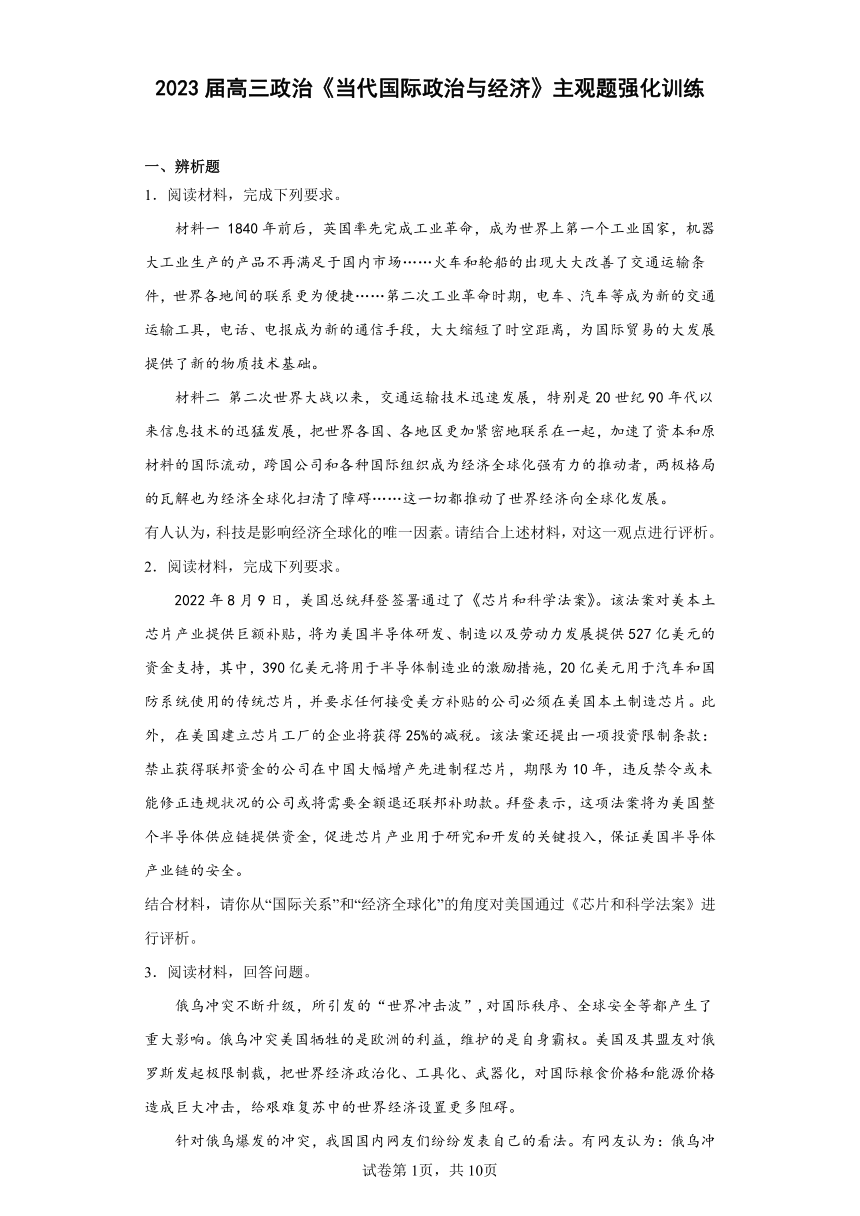 2023届高三政治《当代国际政治与经济》主观题强化训练

一、辨析题

1．阅读材料，完成下列要求。

材料一 1840年前后，英国率先完成工业革命，成为世界上第一个工业国家，机器大工业生产的产品不再满足于国内市场……火车和轮船的出现大大改善了交通运输条件，世界各地间的联系更为便捷……第二次工业革命时期，电车、汽车等成为新的交通运输工具，电话、电报成为新的通信手段，大大缩短了时空距离，为国际贸易的大发展提供了新的物质技术基础。

材料二 第二次世界大战以来，交通运输技术迅速发展，特别是20世纪90年代以来信息技术的迅猛发展，把世界各国、各地区更加紧密地联系在一起，加速了资本和原材料的国际流动，跨国公司和各种国际组织成为经济全球化强有力的推动者，两极格局的瓦解也为经济全球化扫清了障碍……这一切都推动了世界经济向全球化发展。

有人认为，科技是影响经济全球化的唯一因素。请结合上述材料，对这一观点进行评析。

2．阅读材料，完成下列要求。

2022年8月9日，美国总统拜登签署通过了《芯片和科学法案》。该法案对美本土芯片产业提供巨额补贴，将为美国半导体研发、制造以及劳动力发展提供527亿美元的资金支持，其中，390亿美元将用于半导体制造业的激励措施，20亿美元用于汽车和国防系统使用的传统芯片，并要求任何接受美方补贴的公司必须在美国本土制造芯片。此外，在美国建立芯片工厂的企业将获得25%的减税。该法案还提出一项投资限制条款：禁止获得联邦资金的公司在中国大幅增产先进制程芯片，期限为10年，违反禁令或未能修正违规状况的公司或将需要全额退还联邦补助款。拜登表示，这项法案将为美国整个半导体供应链提供资金，促进芯片产业用于研究和开发的关键投入，保证美国半导体产业链的安全。

结合材料，请你从“国际关系”和“经济全球化”的角度对美国通过《芯片和科学法案》进行评析。

3．阅读材料，回答问题。

俄乌冲突不断升级，所引发的“世界冲击波”，对国际秩序、全球安全等都产生了重大影响。俄乌冲突美国牺牲的是欧洲的利益，维护的是自身霸权。美国及其盟友对俄罗斯发起极限制裁，把世界经济政治化、工具化、武器化，对国际粮食价格和能源价格造成巨大冲击，给艰难复苏中的世界经济设置更多阻碍。

针对俄乌爆发的冲突，我国国内网友们纷纷发表自己的看法。有网友认为：俄乌冲

试卷第1页，共10页